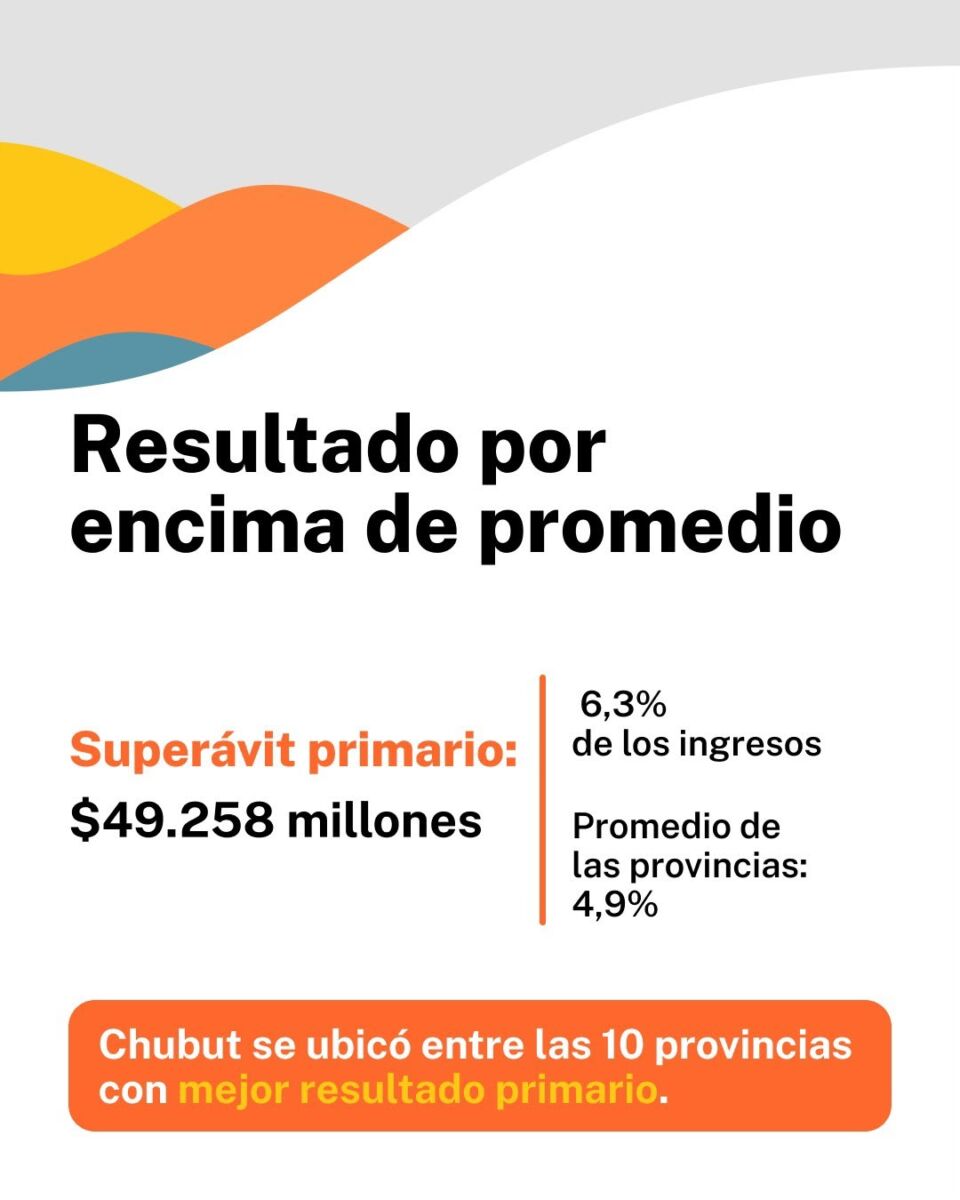 Resultado por encima de promedio

Superávit primario:
$49.258 millones

6,3%
de los ingresos

Promedio de las provincias:
4,9%

Chubut se ubicó entre las 10 provincias con mejor resultado primario.